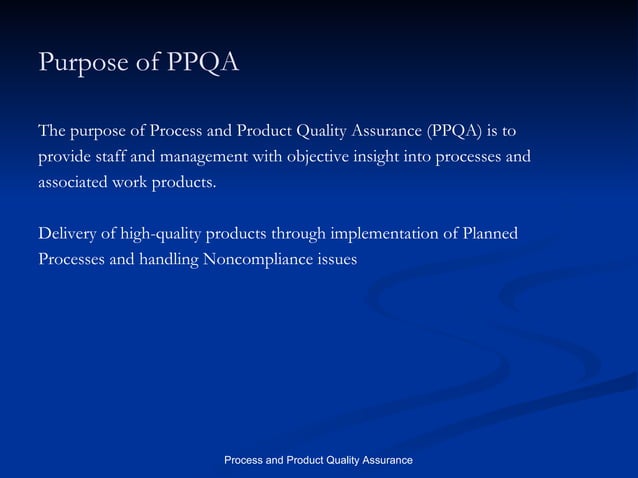 Purpose of PPQA

The purpose of Process and Product Quality Assurance (PPQA) is to provide staff and management with objective insight into processes and associated work products.

Delivery of high-quality products through implementation of Planned Processes and handling Noncompliance issues

Process and Product Quality Assurance